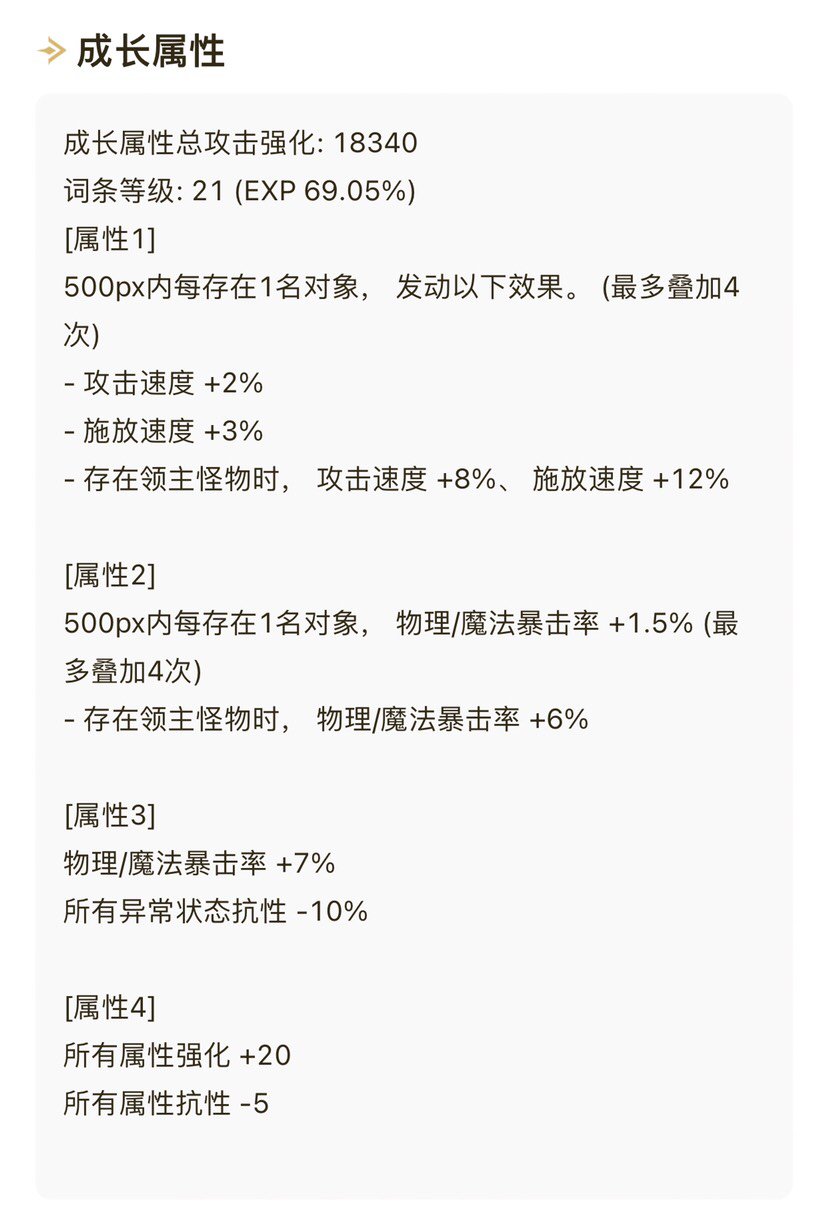 成长属性

成长属性总攻击强化: 18340
词条等级: 21 (EXP 69.05%)
[属性1]
500px内每存在1名对象， 发动以下效果。 (最多叠加4次)
- 攻击速度 +2%
- 施放速度 +3%
- 存在领主怪物时， 攻击速度 +8%、 施放速度 +12%

[属性2]
500px内每存在1名对象， 物理/魔法暴击率 +1.5% (最多叠加4次)
- 存在领主怪物时， 物理/魔法暴击率 +6%

[属性3]
物理/魔法暴击率 +7%
所有异常状态抗性 -10%

[属性4]
所有属性强化 +20
所有属性抗性 -5